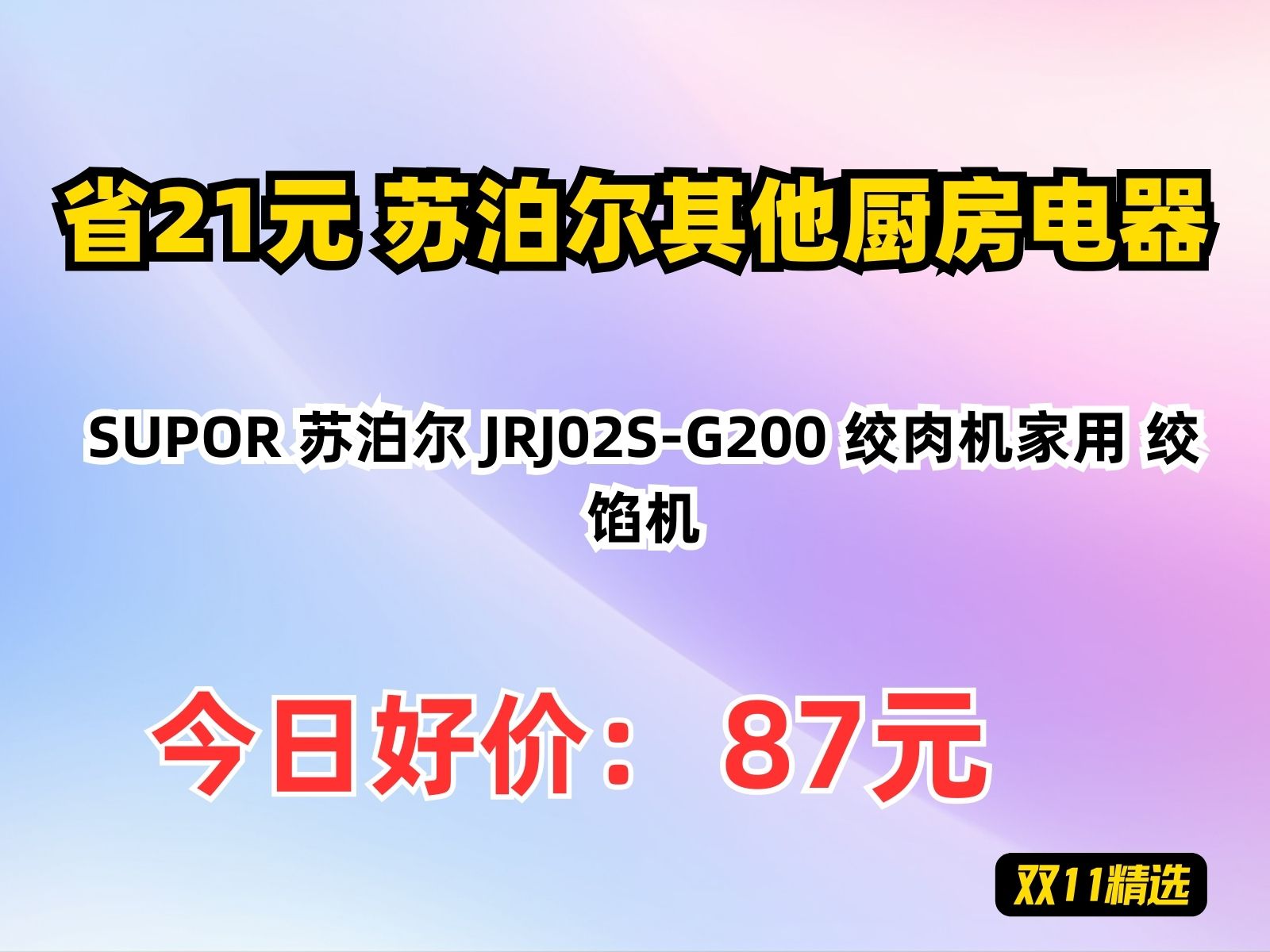 省21元 苏泊尔其他厨房电器

SUPOR 苏泊尔 JRJ02S-G200 绞肉机家用 绞馅机

今日好价： 87元

双11精选